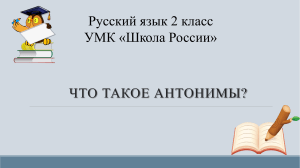 Русский язык 2 класс
УМК «Школа России»

ЧТО ТАКОЕ АНТОНИМЫ?